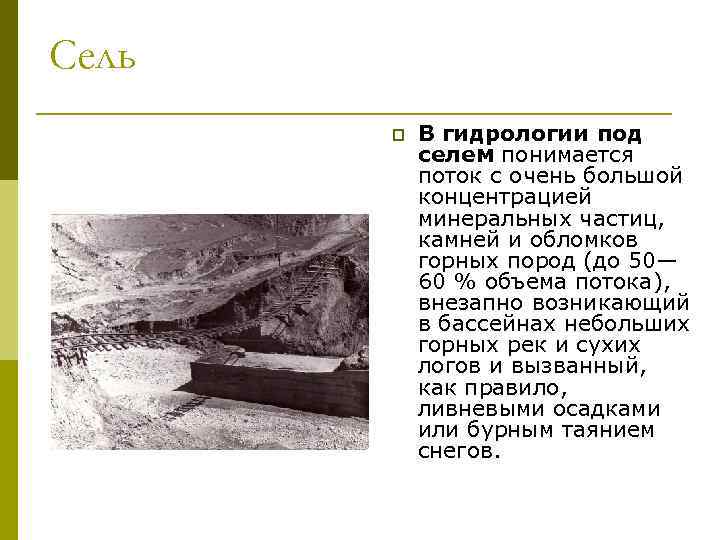 Сель

В гидрологии под селем понимается поток с очень большой концентрацией минеральных частиц, камней и обломков горных пород (до 50—60 % объема потока), внезапно возникающий в бассейнах небольших горных рек и сухих логов и вызванный, как правило, ливневыми осадками или бурным таянием снегов.